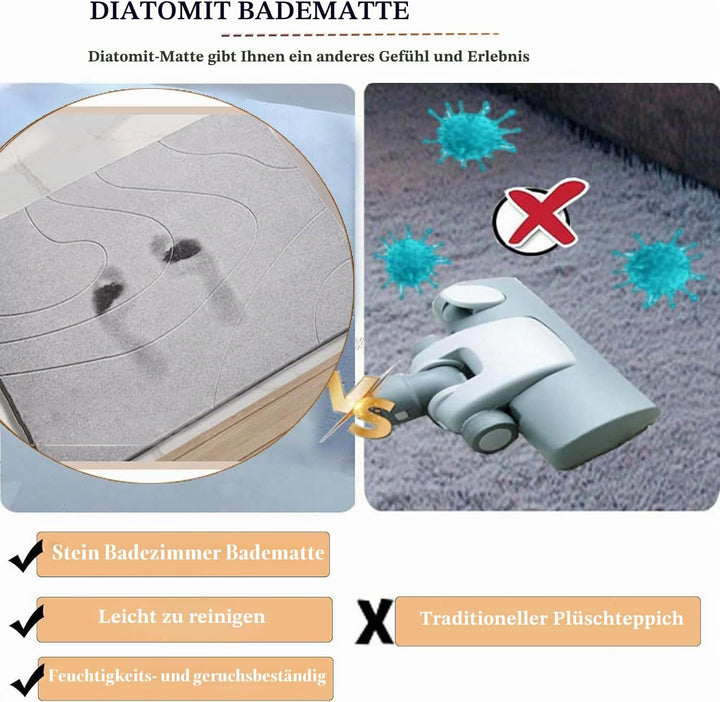 DIATOMIT BADEMATTE

Diatomit-Matte gibt Ihnen ein anderes Gefühl und Erlebnis

VS

Stein Badezimmer Badematte

Leicht zu reinigen

Feuchtigkeits- und geruchsbeständig

X

Traditioneller Plüschteppich